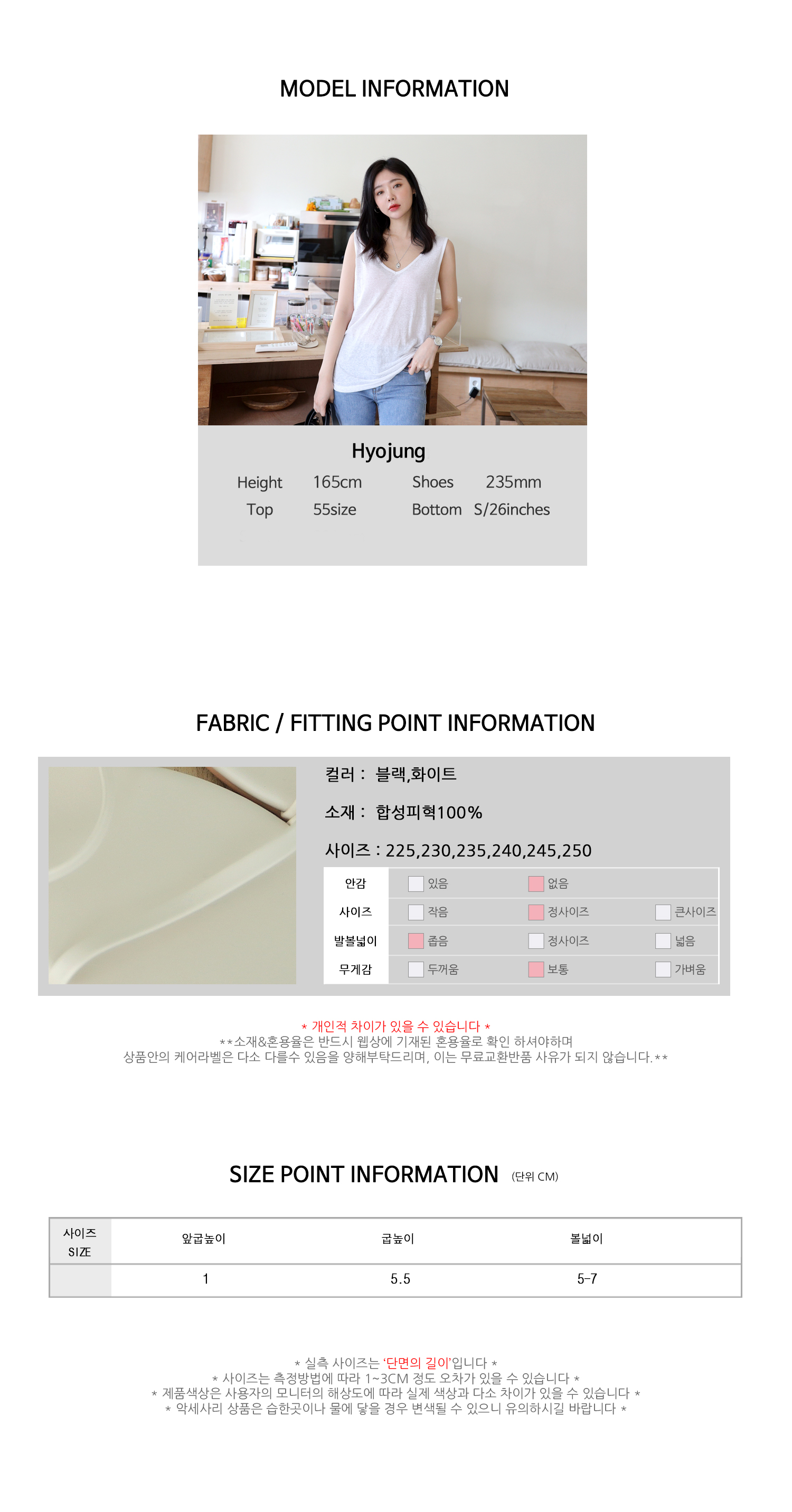 MODEL INFORMATION

Hyojung

Height 165cm Shoes 235mm
Top 55size Bottom S/26inches

FABRIC / FITTING POINT INFORMATION

컬러 : 블랙,화이트

소재 : 합성피혁100%

사이즈 : 225,230,235,240,245,250

| 안감 | 있음 | 없음 | |
|---|---|---|---|
| 사이즈 | 작음 | 정사이즈 | 큰사이즈 |
| 발볼넓이 | 좁음 | 정사이즈 | 넓음 |
| 무게감 | 두꺼움 | 보통 | 가벼움 |

* 개인적 차이가 있을 수 있습니다 *
**소재&혼용율은 반드시 웹상에 기재된 혼용율로 확인 하셔야하며
상품안의 케어라벨은 다소 다를수 있음을 양해부탁드리며, 이는 무료교환반품 사유가 되지 않습니다.**

SIZE POINT INFORMATION (단위 CM)

| 사이즈 SIZE | 앞굽높이 | 굽높이 | 볼넓이 |
|---|---|---|---|
| | 1 | 5.5 | 5-7 |

* 실측 사이즈는 '단면의 길이'입니다 *
* 사이즈는 측정방법에 따라 1~3CM 정도 오차가 있을 수 있습니다 *
* 제품색상은 사용자의 모니터의 해상도에 따라 실제 색상과 다소 차이가 있을 수 있습니다 *
* 악세사리 상품은 습한곳이나 물에 닿을 경우 변색될 수 있으니 유의하시길 바랍니다 *